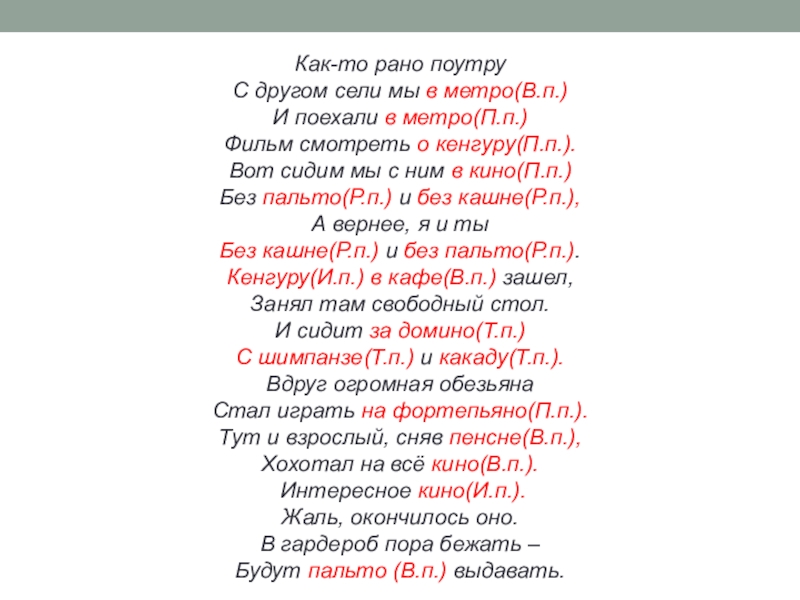 Как-то рано поутру
С другом сели мы в метро(В.п.)
И поехали в метро(П.п.)
Фильм смотреть о кенгуру(П.п.).
Вот сидим мы с ним в кино(П.п.)
Без пальто(Р.п.) и без кашне(Р.п.),
А вернее, я и ты
Без кашне(Р.п.) и без пальто(Р.п.).
Кенгуру(И.п.) в кафе(В.п.) зашел,
Занял там свободный стол.
И сидит за домино(Т.п.)
С шимпанзе(Т.п.) и какаду(Т.п.).
Вдруг огромная обезьяна
Стал играть на фортепьяно(П.п.).
Тут и взрослый, сняв пенсне(В.п.),
Хохотал на всё кино(В.п.).
Интересное кино(И.п.).
Жаль, окончилось оно.
В гардероб пора бежать –
Будут пальто (В.п.) выдавать.